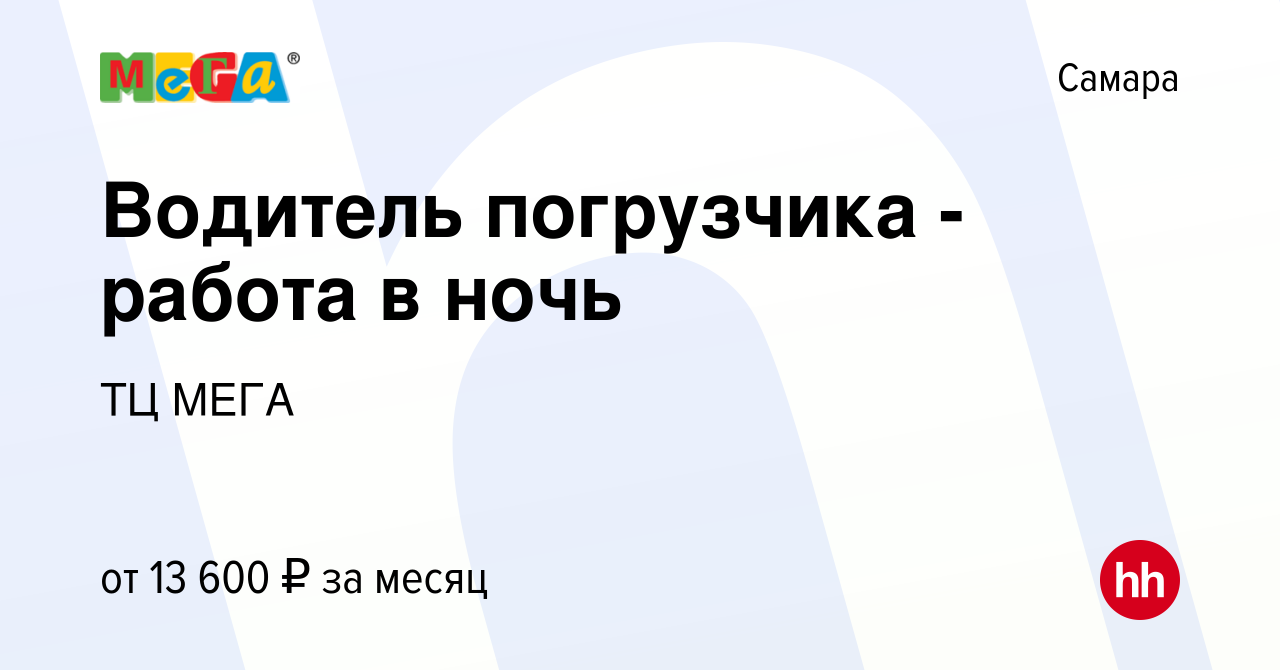 МеГа®

Самара

Водитель погрузчика - работа в ночь

ТЦ МЕГА

от 13 600 ₽ за месяц

hh